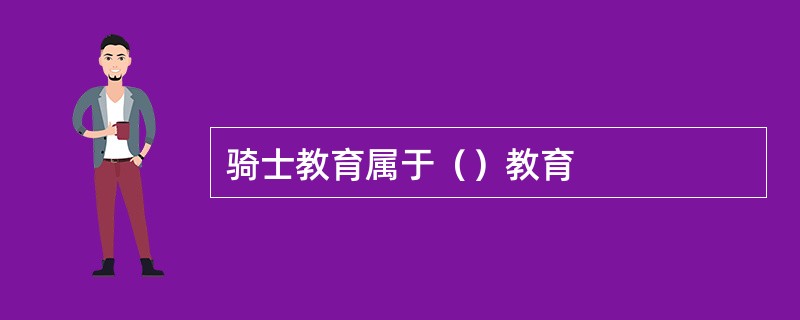 骑士教育属于（）教育